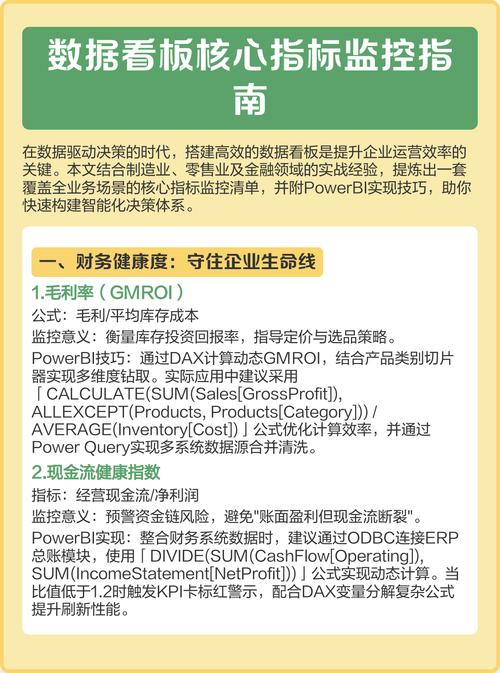 数据看板核心指标监控指南

在数据驱动决策的时代，搭建高效的数据看板是提升企业运营效率的关键。本文结合制造业、零售业及金融领域的实战经验，提炼出一套覆盖全业务场景的核心指标监控清单，并附PowerBI实现技巧，助你快速构建智能化决策体系。

一、财务健康度：守住企业生命线

1.毛利率（GMROI）

公式：毛利/平均库存成本

监控意义：衡量库存投资回报率，指导定价与选品策略。

PowerBI技巧：通过DAX计算动态GMROI，结合产品类别切片器实现多维度钻取。实际应用中建议采用「CALCULATE(SUM(Sales[GrossProfit]), ALLEXCEPT(Products, Products[Category])) / AVERAGE(Inventory[Cost])」公式优化计算效率，并通过Power Query实现多系统数据源合并清洗。

2.现金流健康指数

指标：经营现金流/净利润

监控意义：预警资金链风险，避免"账面盈利但现金流断裂"。

PowerBI实现：整合财务系统数据时，建议通过ODBC连接ERP总账模块，使用「DIVIDE(SUM(CashFlow[Operating]), SUM(IncomeStatement[NetProfit]))」公式实现动态计算。当比值低于1.2时触发KPI卡标红警示，配合DAX变量分解复杂公式提升刷新性能。